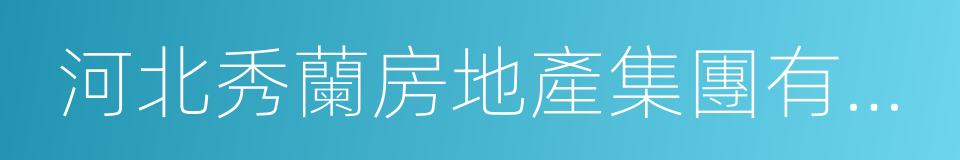 河北秀蘭房地產集團有...